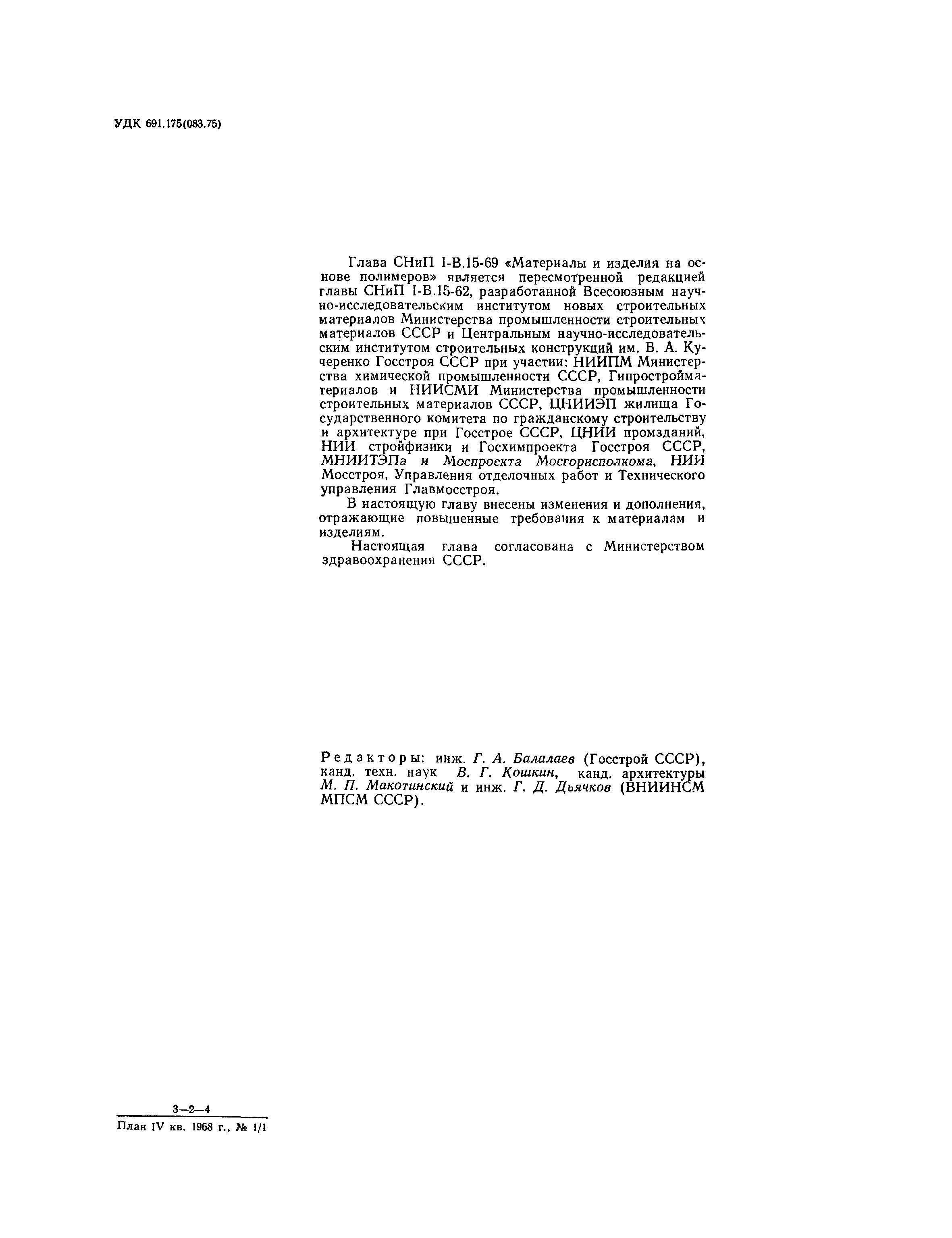 УДК 691.175(083.75)

Глава СНиП I-В.15-69 «Материалы и изделия на основе полимеров» является пересмотренной редакцией главы СНиП I-В.15-62, разработанной Всесоюзным научно-исследовательским институтом новых строительных материалов Министерства промышленности строительных материалов СССР и Центральным научно-исследовательским институтом строительных конструкций им. В. А. Кучеренко Госстроя СССР при участии: НИИПМ Министерства химической промышленности СССР, Гипростройматериалов и НИИСМИ Министерства промышленности строительных материалов СССР, ЦНИИЭП жилища Государственного комитета по гражданскому строительству и архитектуре при Госстрое СССР, ЦНИИ промзданий, НИИ стройфизики и Госхимпроекта Госстроя СССР, МНИИТЭПа и Моспроекта Мосгорисполкома, НИИ Мосстроя, Управления отделочных работ и Технического управления Главмосстроя.

В настоящую главу внесены изменения и дополнения, отражающие повышенные требования к материалам и изделиям.

Настоящая глава согласована с Министерством здравоохранения СССР.

Редакторы: инж. Г. А. Балалаев (Госстрой СССР), канд. техн. наук В. Г. Кошкин, канд. архитектуры М. П. Макотинский и инж. Г. Д. Дьячков (ВНИИНСМ МПСМ СССР).

3—2—4
План IV кв. 1968 г., № 1/1